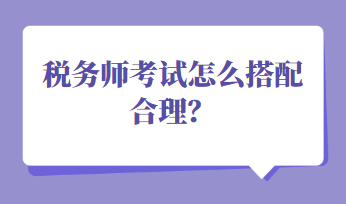 税务师考试怎么搭配合理?